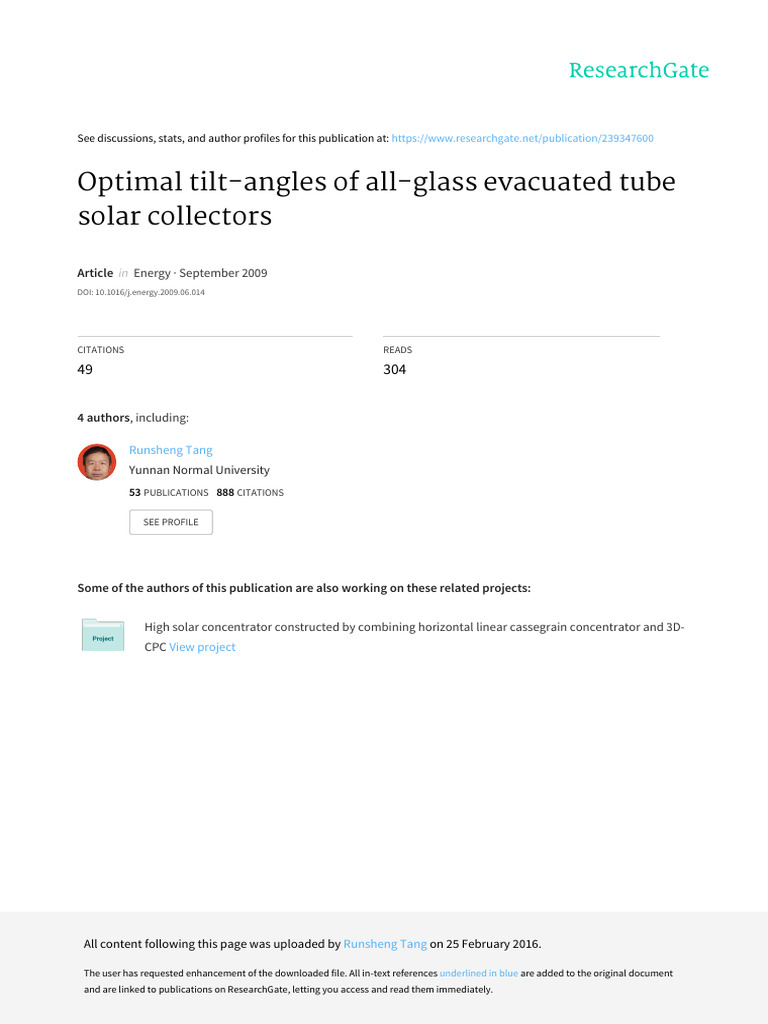 ResearchGate

See discussions, stats, and author profiles for this publication at: https://www.researchgate.net/publication/239347600

Optimal tilt-angles of all-glass evacuated tube solar collectors

Article in Energy · September 2009
DOI: 10.1016/j.energy.2009.06.014

CITATIONS
49

READS
304

4 authors, including:

Runsheng Tang
Yunnan Normal University
53 PUBLICATIONS 888 CITATIONS

SEE PROFILE

Some of the authors of this publication are also working on these related projects:

Project

High solar concentrator constructed by combining horizontal linear cassegrain concentrator and 3D-CPC View project

All content following this page was uploaded by Runsheng Tang on 25 February 2016.

The user has requested enhancement of the downloaded file. All in-text references underlined in blue are added to the original document and are linked to publications on ResearchGate, letting you access and read them immediately.